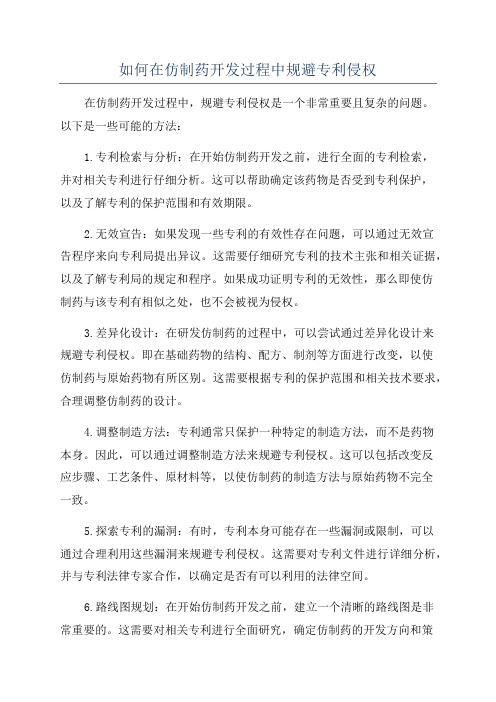 如何在仿制药开发过程中规避专利侵权

在仿制药开发过程中，规避专利侵权是一个非常重要且复杂的问题。以下是一些可能的方法：

1.专利检索与分析：在开始仿制药开发之前，进行全面的专利检索，并对相关专利进行仔细分析。这可以帮助确定该药物是否受到专利保护，以及了解专利的保护范围和有效期限。

2.无效宣告：如果发现一些专利的有效性存在问题，可以通过无效宣告程序来向专利局提出异议。这需要仔细研究专利的技术主张和相关证据，以及了解专利局的规定和程序。如果成功证明专利的无效性，那么即使仿制药与该专利有相似之处，也不会被视为侵权。

3.差异化设计：在研发仿制药的过程中，可以尝试通过差异化设计来规避专利侵权。即在基础药物的结构、配方、制剂等方面进行改变，以使仿制药与原始药物有所区别。这需要根据专利的保护范围和相关技术要求，合理调整仿制药的设计。

4.调整制造方法：专利通常只保护一种特定的制造方法，而不是药物本身。因此，可以通过调整制造方法来规避专利侵权。这可以包括改变反应步骤、工艺条件、原材料等，以使仿制药的制造方法与原始药物不完全一致。

5.探索专利的漏洞：有时，专利本身可能存在一些漏洞或限制，可以通过合理利用这些漏洞来规避专利侵权。这需要对专利文件进行详细分析，并与专利法律专家合作，以确定是否有可以利用的法律空间。

6.路线图规划：在开始仿制药开发之前，建立一个清晰的路线图是非常重要的。这需要对相关专利进行全面研究，确定仿制药的开发方向和策